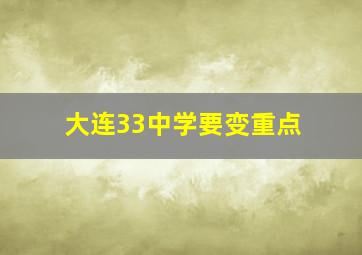 大连33中学要变重点